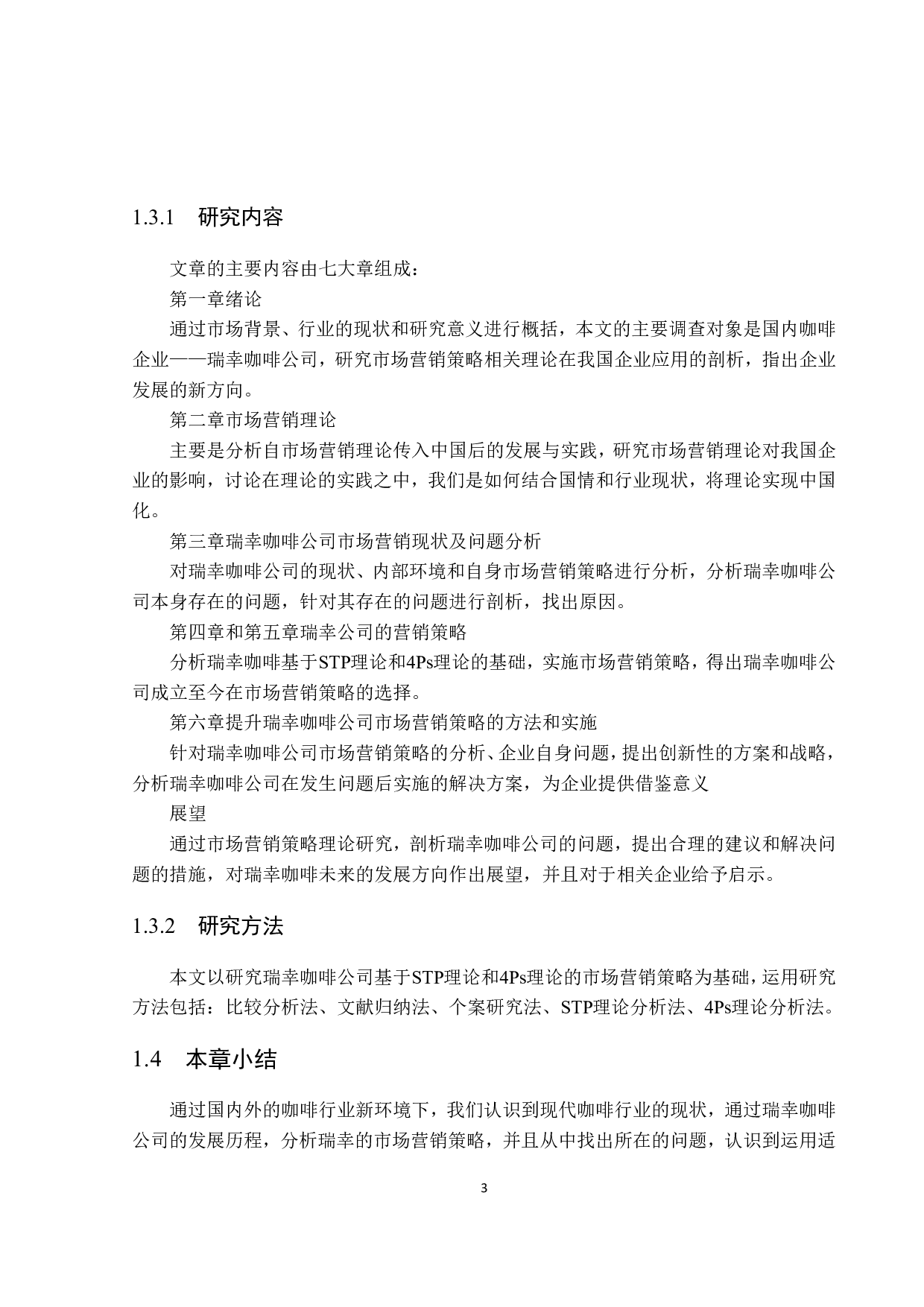 1.3.1　研究内容

文章的主要内容由七大章组成：

第一章绪论

通过市场背景、行业的现状和研究意义进行概括，本文的主要调查对象是国内咖啡企业——瑞幸咖啡公司，研究市场营销策略相关理论在我国企业应用的剖析，指出企业发展的新方向。

第二章市场营销理论

主要是分析自市场营销理论传入中国后的发展与实践，研究市场营销理论对我国企业的影响，讨论在理论的实践之中，我们是如何结合国情和行业现状，将理论实现中国化。

第三章瑞幸咖啡公司市场营销现状及问题分析

对瑞幸咖啡公司的现状、内部环境和自身市场营销策略进行分析，分析瑞幸咖啡公司本身存在的问题，针对其存在的问题进行剖析，找出原因。

第四章和第五章瑞幸公司的营销策略

分析瑞幸咖啡基于STP理论和4Ps理论的基础，实施市场营销策略，得出瑞幸咖啡公司成立至今在市场营销策略的选择。

第六章提升瑞幸咖啡公司市场营销策略的方法和实施

针对瑞幸咖啡公司市场营销策略的分析、企业自身问题，提出创新性的方案和战略，分析瑞幸咖啡公司在发生问题后实施的解决方案，为企业提供借鉴意义

展望

通过市场营销策略理论研究，剖析瑞幸咖啡公司的问题，提出合理的建议和解决问题的措施，对瑞幸咖啡未来的发展方向作出展望，并且对于相关企业给予启示。

1.3.2　研究方法

本文以研究瑞幸咖啡公司基于STP理论和4Ps理论的市场营销策略为基础，运用研究方法包括：比较分析法、文献归纳法、个案研究法、STP理论分析法、4Ps理论分析法。

1.4　本章小结

通过国内外的咖啡行业新环境下，我们认识到现代咖啡行业的现状，通过瑞幸咖啡公司的发展历程，分析瑞幸的市场营销策略，并且从中找出所在的问题，认识到运用适

3